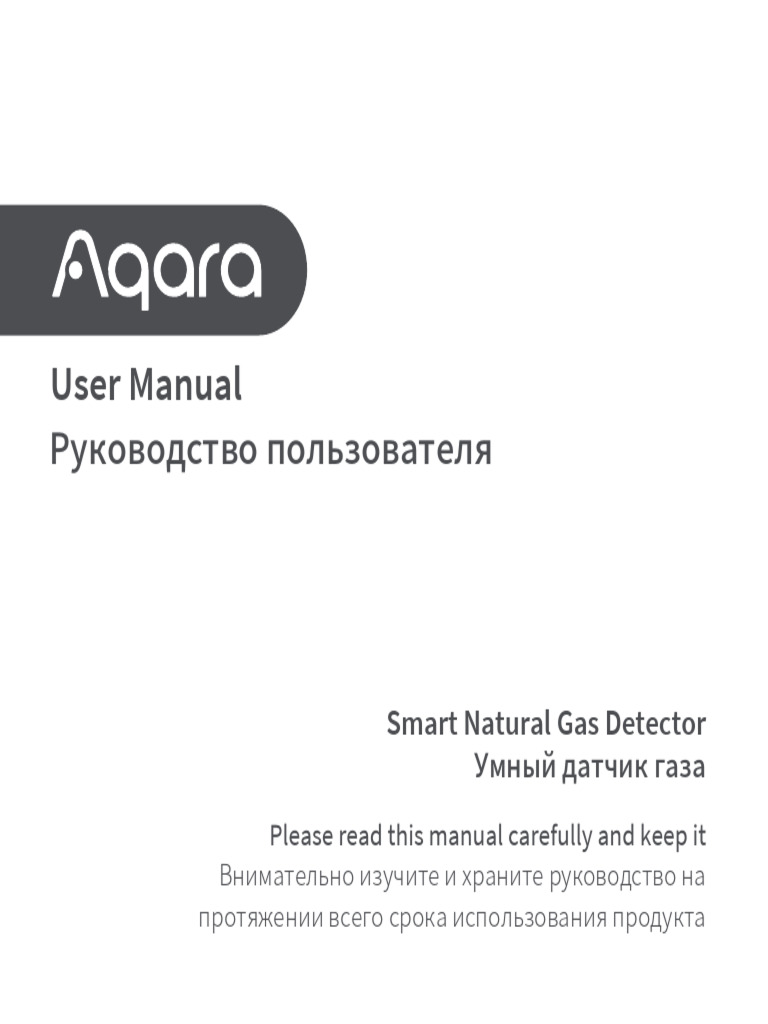 Aqara

User Manual
Руководство пользователя

Smart Natural Gas Detector
Умный датчик газа

Please read this manual carefully and keep it
Внимательно изучите и храните руководство на протяжении всего срока использования продукта